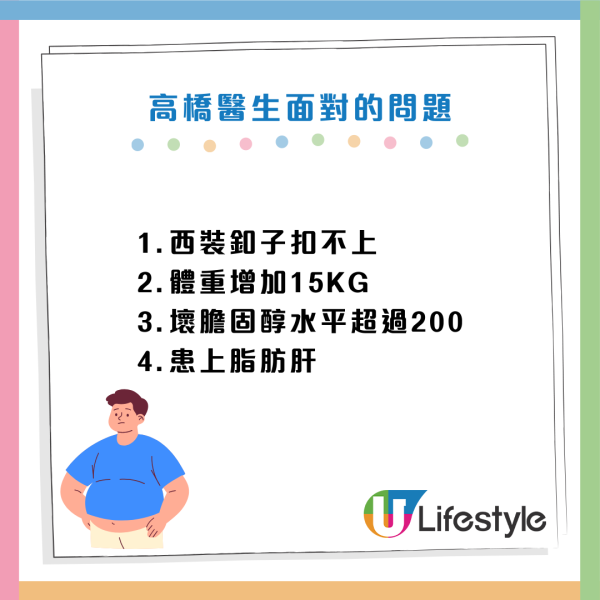 高橋醫生面對的問題

1. 西裝鈕子扣不上
2. 體重增加15KG
3. 壞膽固醇水平超過200
4. 患上脂肪肝

U Lifestyle